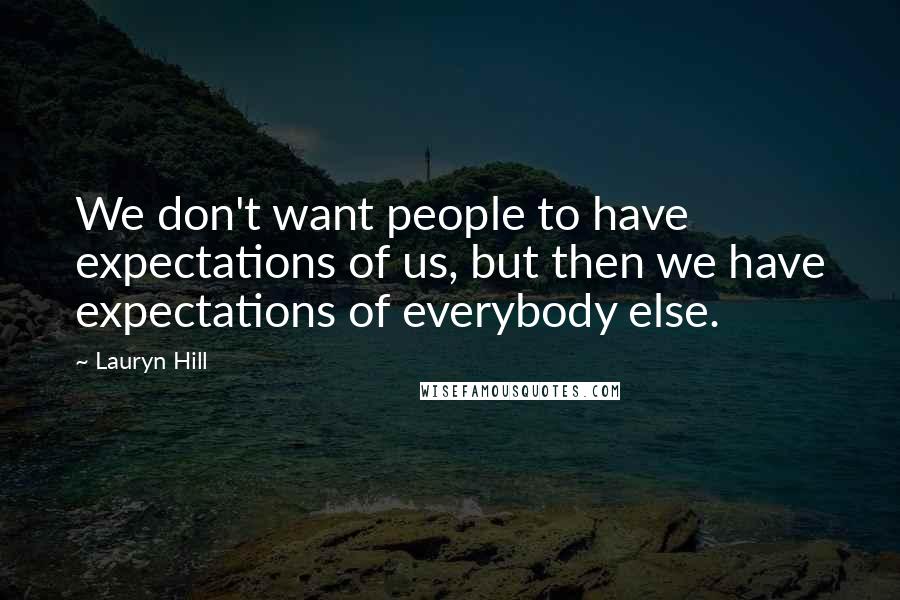 We don't want people to have expectations of us, but then we have expectations of everybody else.

~ Lauryn Hill

WISEFAMOUSQUOTES.COM